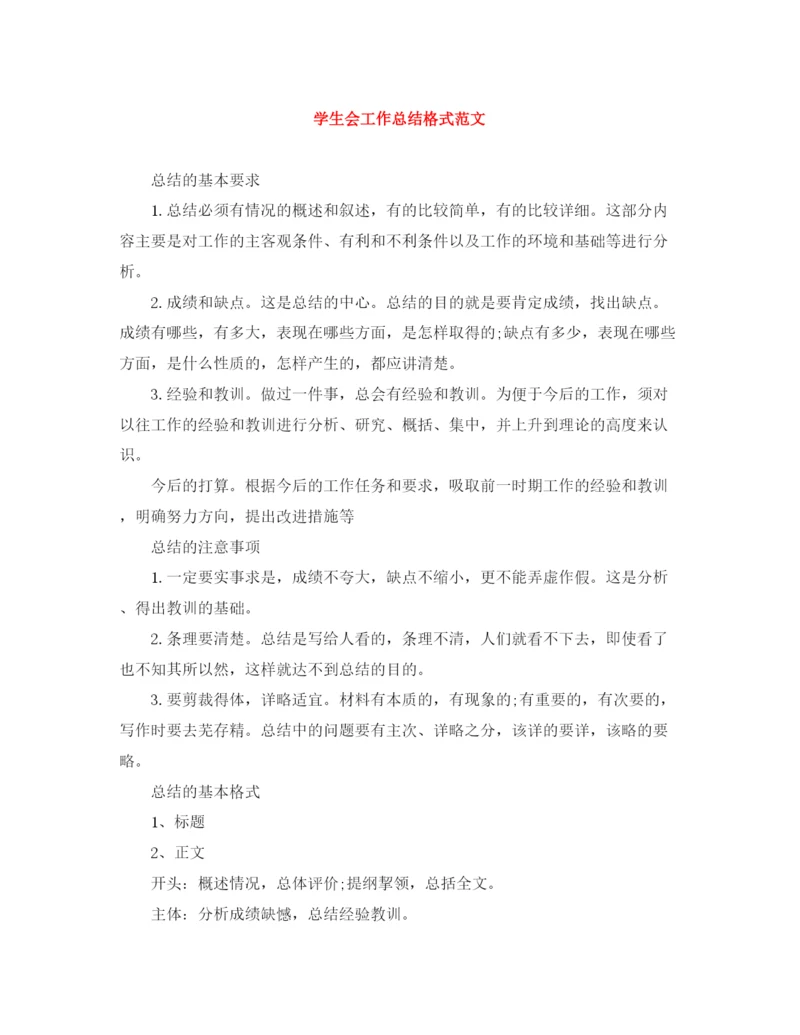 学生会工作总结格式范文

总结的基本要求

1. 总结必须有情况的概述和叙述，有的比较简单，有的比较详细。这部分内容主要是对工作的主客观条件、有利和不利条件以及工作的环境和基础等进行分析。

2. 成绩和缺点。这是总结的中心。总结的目的就是要肯定成绩，找出缺点。成绩有哪些，有多大，表现在哪些方面，是怎样取得的;缺点有多少，表现在哪些方面，是什么性质的，怎样产生的，都应讲清楚。

3. 经验和教训。做过一件事，总会有经验和教训。为便于今后的工作，须对以往工作的经验和教训进行分析、研究、概括、集中，并上升到理论的高度来认识。

今后的打算。根据今后的工作任务和要求，吸取前一时期工作的经验和教训，明确努力方向，提出改进措施等

总结的注意事项

1. 一定要实事求是，成绩不夸大，缺点不缩小，更不能弄虚作假。这是分析、得出教训的基础。

2. 条理要清楚。总结是写给人看的，条理不清，人们就看不下去，即使看了也不知其所以然，这样就达不到总结的目的。

3. 要剪裁得体，详略适宜。材料有本质的，有现象的;有重要的，有次要的，写作时要去芜存精。总结中的问题要有主次、详略之分，该详的要详，该略的要略。

总结的基本格式

1、标题

2、正文

开头：概述情况，总体评价;提纲挈领，总括全文。

主体：分析成绩缺憾，总结经验教训。